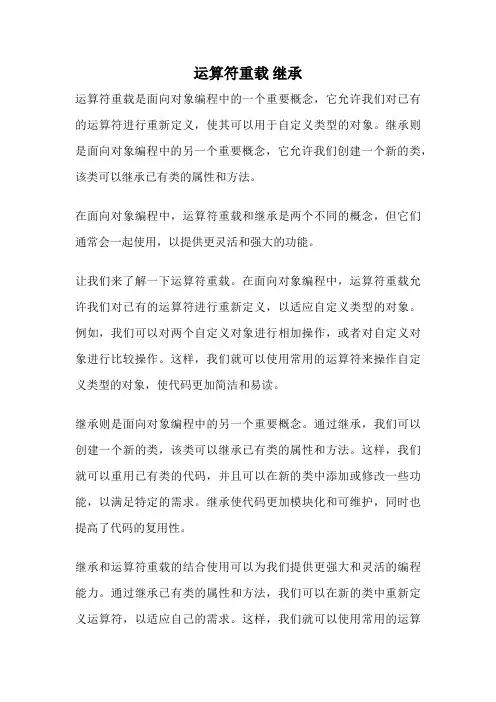 运算符重载 继承

运算符重载是面向对象编程中的一个重要概念，它允许我们对已有的运算符进行重新定义，使其可以用于自定义类型的对象。继承则是面向对象编程中的另一个重要概念，它允许我们创建一个新的类，该类可以继承已有类的属性和方法。

在面向对象编程中，运算符重载和继承是两个不同的概念，但它们通常会一起使用，以提供更灵活和强大的功能。

让我们来了解一下运算符重载。在面向对象编程中，运算符重载允许我们对已有的运算符进行重新定义，以适应自定义类型的对象。例如，我们可以对两个自定义对象进行相加操作，或者对自定义对象进行比较操作。这样，我们就可以使用常用的运算符来操作自定义类型的对象，使代码更加简洁和易读。

继承则是面向对象编程中的另一个重要概念。通过继承，我们可以创建一个新的类，该类可以继承已有类的属性和方法。这样，我们就可以重用已有类的代码，并且可以在新的类中添加或修改一些功能，以满足特定的需求。继承使代码更加模块化和可维护，同时也提高了代码的复用性。

继承和运算符重载的结合使用可以为我们提供更强大和灵活的编程能力。通过继承已有类的属性和方法，我们可以在新的类中重新定义运算符，以适应自己的需求。这样，我们就可以使用常用的运算